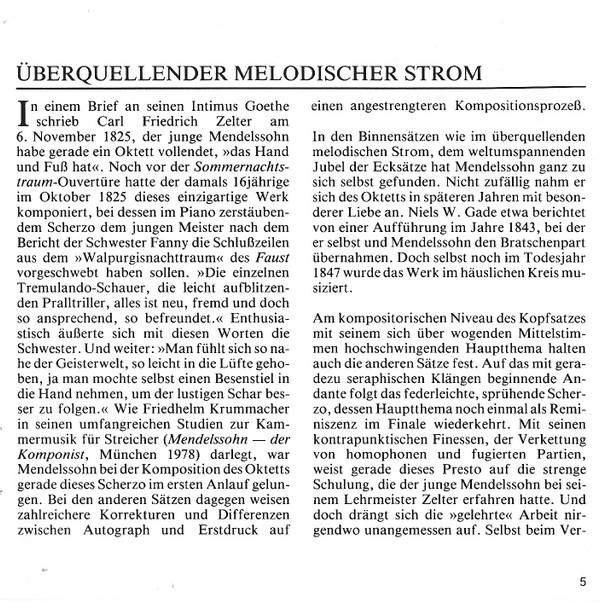 ÜBERQUELLENDER MELODISCHER STROM

In einem Brief an seinen Intimus Goethe schrieb Carl Friedrich Zelter am 6. November 1825, der junge Mendelssohn habe gerade ein Oktett vollendet, »das Hand und Fuß hat«. Noch vor der Sommernachtstraum-Ouvertüre hatte der damals 16jährige im Oktober 1825 dieses einzigartige Werk komponiert, bei dessen im Piano zerstäubendem Scherzo dem jungen Meister nach dem Bericht der Schwester Fanny die Schlußzeilen aus dem »Walpurgisnachttraum« des Faust vorgeschwebt haben sollen. »Die einzelnen Tremulando-Schauer, die leicht aufblitzenden Pralltriller, alles ist neu, fremd und doch so ansprechend, so befreundet.« Enthusiastisch äußerte sich mit diesen Worten die Schwester. Und weiter: »Man fühlt sich so nahe der Geisterwelt, so leicht in die Lüfte gehoben, ja man mochte selbst einen Besenstiel in die Hand nehmen, um der lustigen Schar besser zu folgen.« Wie Friedhelm Krummacher in seinen umfangreichen Studien zur Kammermusik für Streicher (Mendelssohn — der Komponist, München 1978) darlegt, war Mendelssohn bei der Komposition des Oktetts gerade dieses Scherzo im ersten Anlauf gelungen. Bei den anderen Sätzen dagegen weisen zahlreichere Korrekturen und Differenzen zwischen Autograph und Erstdruck auf einen angestrengteren Kompositionsprozeß.

In den Binnensätzen wie im überquellenden melodischen Strom, dem weltumspannenden Jubel der Ecksätze hat Mendelssohn ganz zu sich selbst gefunden. Nicht zufällig nahm er sich des Oktetts in späteren Jahren mit besonderer Liebe an. Niels W. Gade etwa berichtet von einer Aufführung im Jahre 1843, bei der er selbst und Mendelssohn den Bratschenpart übernahmen. Doch selbst noch im Todesjahr 1847 wurde das Werk im häuslichen Kreis musiziert.

Am kompositorischen Niveau des Kopfsatzes mit seinem sich über wogenden Mittelstimmen hochschwingenden Hauptthema halten auch die anderen Sätze fest. Auf das mit geradezu seraphischen Klängen beginnende Andante folgt das federleichte, sprühende Scherzo, dessen Hauptthema noch einmal als Reminiszenz im Finale wiederkehrt. Mit seinen kontrapunktischen Finessen, der Verkettung von homophonen und fugierten Partien, weist gerade dieses Presto auf die strenge Schulung, die der junge Mendelssohn bei seinem Lehrmeister Zelter erfahren hatte. Und doch drängt sich die »gelehrte« Arbeit nirgendwo unangemessen auf. Selbst beim Ver-

5